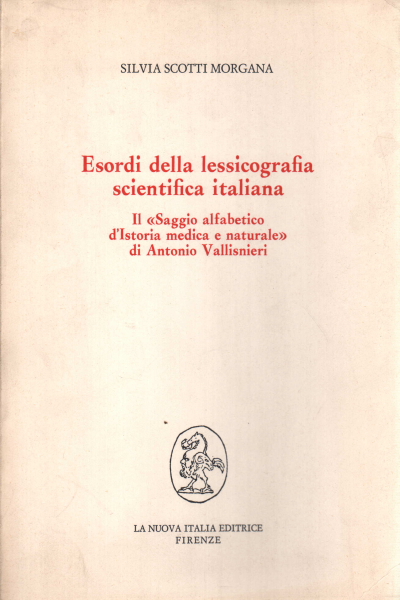 SILVIA SCOTTI MORGANA

Esordi della lessicografia scientifica italiana

Il «Saggio alfabetico d'Istoria medica e naturale» di Antonio Vallisnieri

LA NUOVA ITALIA EDITRICE
FIRENZE